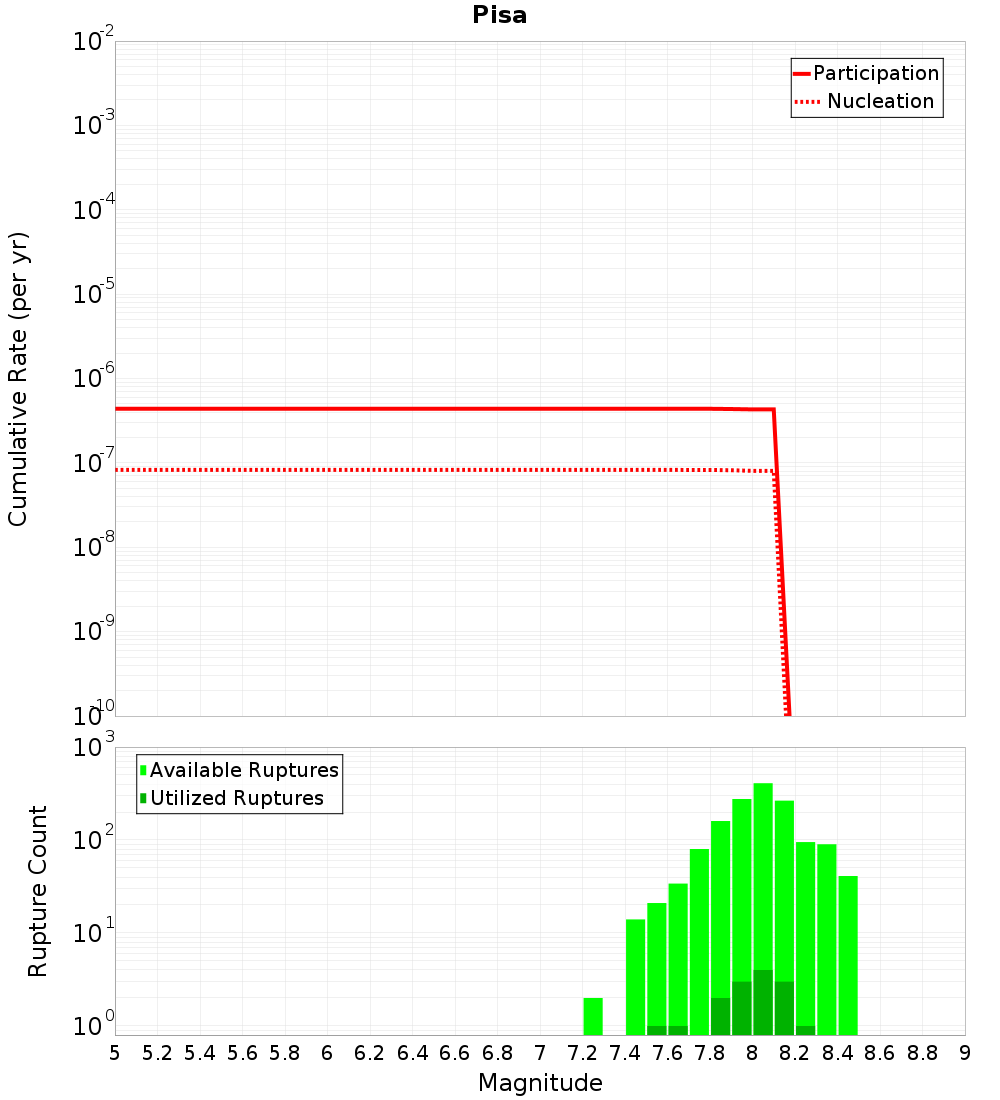 Pisa

Participation
Nucleation

Cumulative Rate (per yr)

$10^{-2}$
$10^{-3}$
$10^{-4}$
$10^{-5}$
$10^{-6}$
$10^{-7}$
$10^{-8}$
$10^{-9}$
$10^{-10}$

Available Ruptures
Utilized Ruptures

Rupture Count

$10^{3}$
$10^{2}$
$10^{1}$
$10^{0}$

5 5.2 5.4 5.6 5.8 6 6.2 6.4 6.6 6.8 7 7.2 7.4 7.6 7.8 8 8.2 8.4 8.6 8.8 9

Magnitude